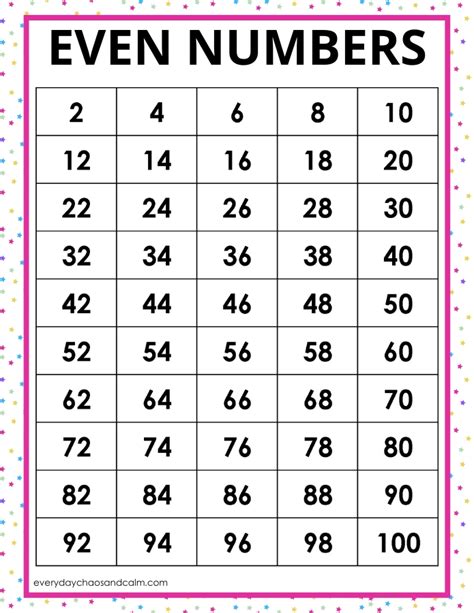 EVEN NUMBERS

| 2 | 4 | 6 | 8 | 10 |
|---|---|---|---|---|
| 12 | 14 | 16 | 18 | 20 |
| 22 | 24 | 26 | 28 | 30 |
| 32 | 34 | 36 | 38 | 40 |
| 42 | 44 | 46 | 48 | 50 |
| 52 | 54 | 56 | 58 | 60 |
| 62 | 64 | 66 | 68 | 70 |
| 72 | 74 | 76 | 78 | 80 |
| 82 | 84 | 86 | 88 | 90 |
| 92 | 94 | 96 | 98 | 100 |

everydaychaosandcalm.com